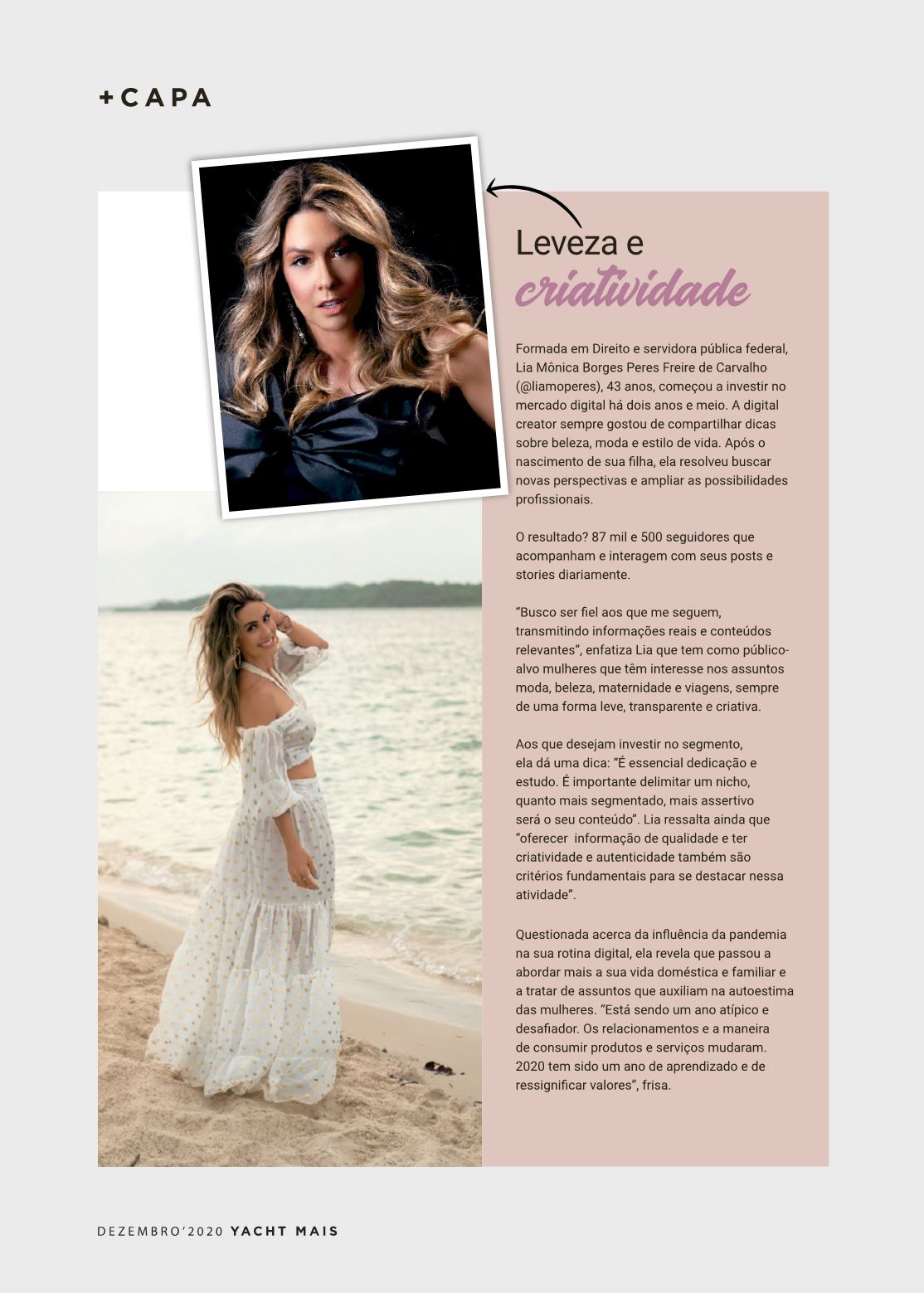 +CAPA

Leveza e
criatividade

Formada em Direito e servidora pública federal, Lia Mônica Borges Peres Freire de Carvalho (@liamoperes), 43 anos, começou a investir no mercado digital há dois anos e meio. A digital creator sempre gostou de compartilhar dicas sobre beleza, moda e estilo de vida. Após o nascimento de sua filha, ela resolveu buscar novas perspectivas e ampliar as possibilidades profissionais.

O resultado? 87 mil e 500 seguidores que acompanham e interagem com seus posts e stories diariamente.

"Busco ser fiel aos que me seguem, transmitindo informações reais e conteúdos relevantes", enfatiza Lia que tem como público-alvo mulheres que têm interesse nos assuntos moda, beleza, maternidade e viagens, sempre de uma forma leve, transparente e criativa.

Aos que desejam investir no segmento, ela dá uma dica: "É essencial dedicação e estudo. É importante delimitar um nicho, quanto mais segmentado, mais assertivo será o seu conteúdo". Lia ressalta ainda que "oferecer informação de qualidade e ter criatividade e autenticidade também são critérios fundamentais para se destacar nessa atividade".

Questionada acerca da influência da pandemia na sua rotina digital, ela revela que passou a abordar mais a sua vida doméstica e familiar e a tratar de assuntos que auxiliam na autoestima das mulheres. "Está sendo um ano atípico e desafiador. Os relacionamentos e a maneira de consumir produtos e serviços mudaram. 2020 tem sido um ano de aprendizado e de ressignificar valores", frisa.

DEZEMBRO'2020 YACHT MAIS